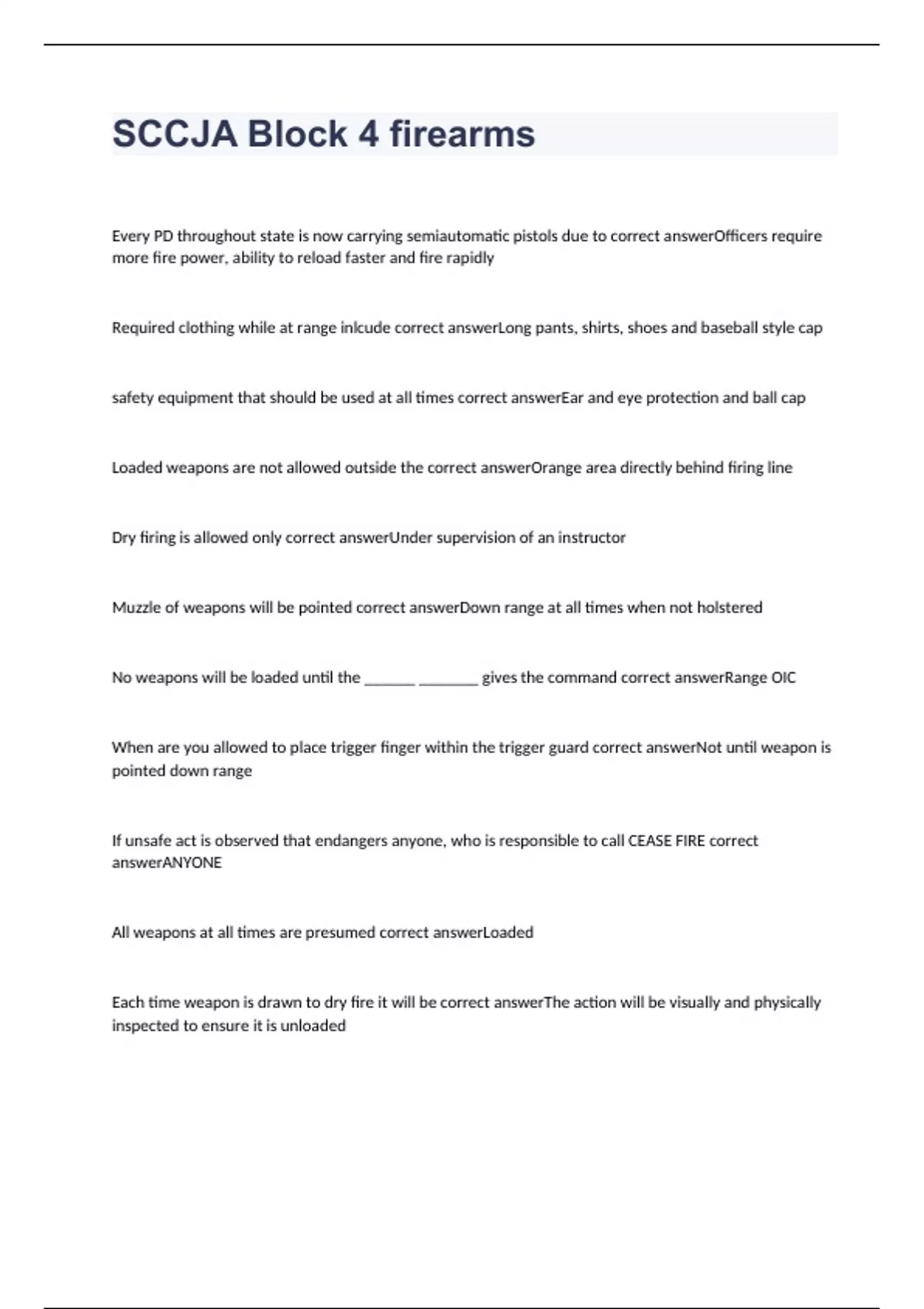 SCCJA Block 4 firearms

Every PD throughout state is now carrying semiautomatic pistols due to correct answerOfficers require more fire power, ability to reload faster and fire rapidly

Required clothing while at range inlcude correct answerLong pants, shirts, shoes and baseball style cap

safety equipment that should be used at all times correct answerEar and eye protection and ball cap

Loaded weapons are not allowed outside the correct answerOrange area directly behind firing line

Dry firing is allowed only correct answerUnder supervision of an instructor

Muzzle of weapons will be pointed correct answerDown range at all times when not holstered

No weapons will be loaded until the ____ ____ gives the command correct answerRange OIC

When are you allowed to place trigger finger within the trigger guard correct answerNot until weapon is pointed down range

If unsafe act is observed that endangers anyone, who is responsible to call CEASE FIRE correct answerANYONE

All weapons at all times are presumed correct answerLoaded

Each time weapon is drawn to dry fire it will be correct answerThe action will be visually and physically inspected to ensure it is unloaded